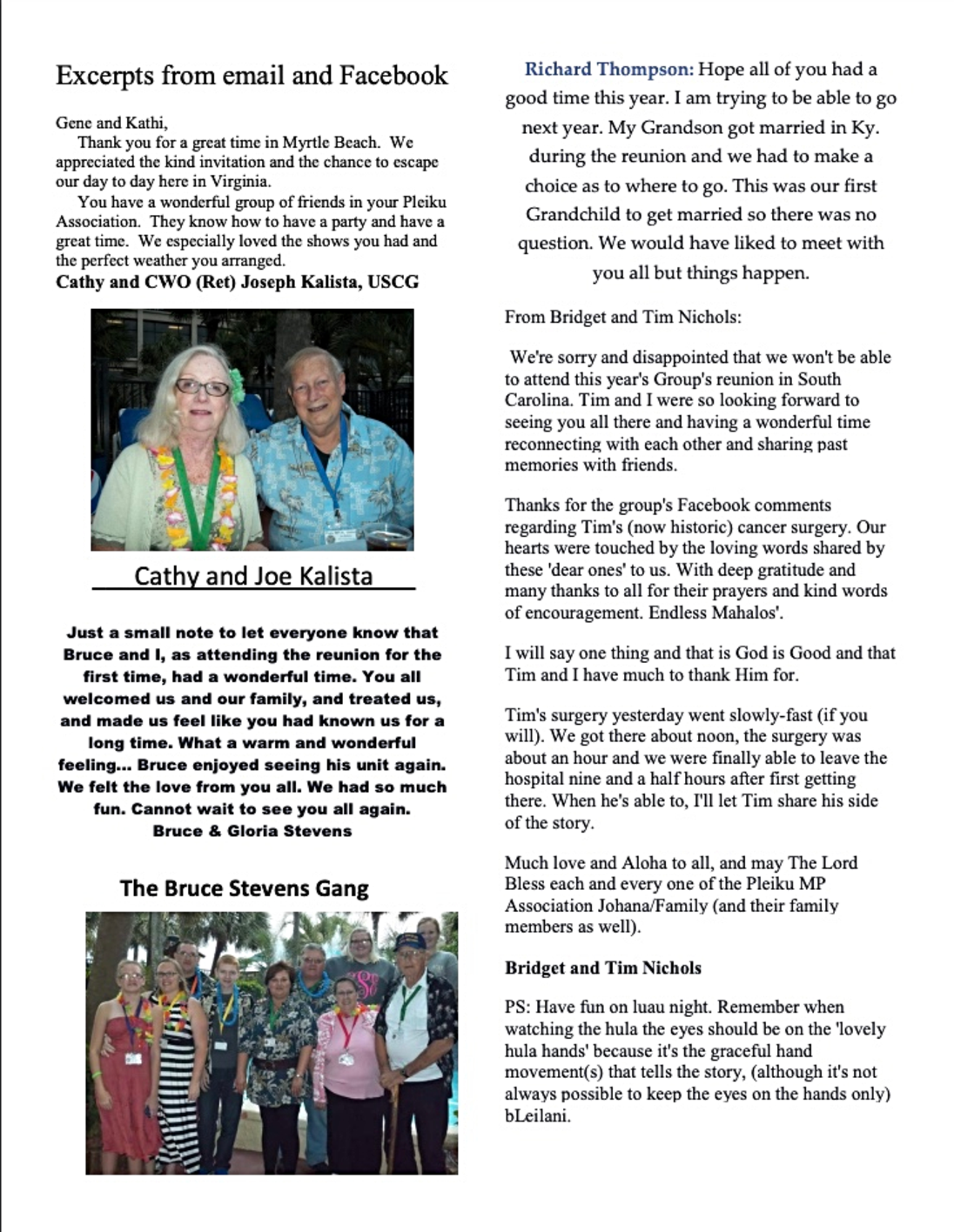 Excerpts from email and Facebook

Gene and Kathi,
Thank you for a great time in Myrtle Beach. We appreciated the kind invitation and the chance to escape our day to day here in Virginia.
You have a wonderful group of friends in your Pleiku Association. They know how to have a party and have a great time. We especially loved the shows you had and the perfect weather you arranged.
Cathy and CWO (Ret) Joseph Kalista, USCG

Cathy and Joe Kalista

Just a small note to let everyone know that Bruce and I, as attending the reunion for the first time, had a wonderful time. You all welcomed us and our family, and treated us, and made us feel like you had known us for a long time. What a warm and wonderful feeling... Bruce enjoyed seeing his unit again. We felt the love from you all. We had so much fun. Cannot wait to see you all again.
Bruce & Gloria Stevens

The Bruce Stevens Gang

Richard Thompson: Hope all of you had a good time this year. I am trying to be able to go next year. My Grandson got married in Ky. during the reunion and we had to make a choice as to where to go. This was our first Grandchild to get married so there was no question. We would have liked to meet with you all but things happen.

From Bridget and Tim Nichols:

We're sorry and disappointed that we won't be able to attend this year's Group's reunion in South Carolina. Tim and I were so looking forward to seeing you all there and having a wonderful time reconnecting with each other and sharing past memories with friends.

Thanks for the group's Facebook comments regarding Tim's (now historic) cancer surgery. Our hearts were touched by the loving words shared by these 'dear ones' to us. With deep gratitude and many thanks to all for their prayers and kind words of encouragement. Endless Mahalos'.

I will say one thing and that is God is Good and that Tim and I have much to thank Him for.

Tim's surgery yesterday went slowly-fast (if you will). We got there about noon, the surgery was about an hour and we were finally able to leave the hospital nine and a half hours after first getting there. When he's able to, I'll let Tim share his side of the story.

Much love and Aloha to all, and may The Lord Bless each and every one of the Pleiku MP Association Johana/Family (and their family members as well).

Bridget and Tim Nichols

PS: Have fun on luau night. Remember when watching the hula the eyes should be on the 'lovely hula hands' because it's the graceful hand movement(s) that tells the story, (although it's not always possible to keep the eyes on the hands only) bLeilani.